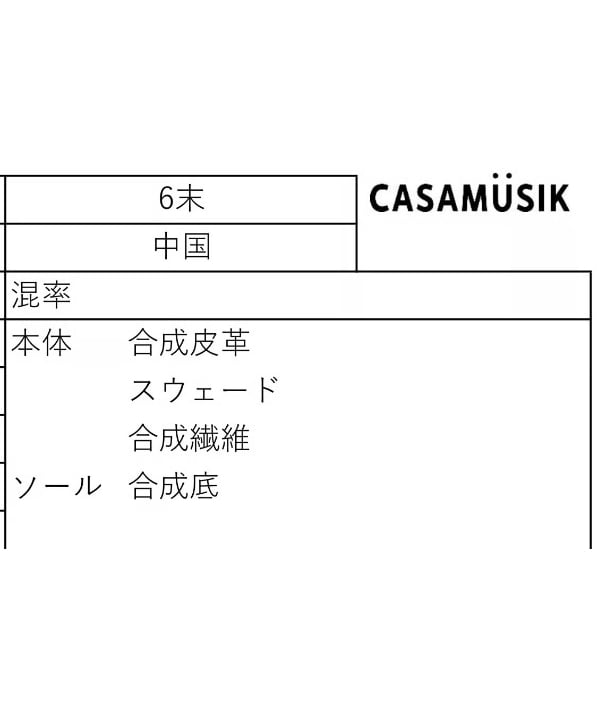 6末

中国

CASAMÜSIK

混率

本体 合成皮革

スウェード

合成繊維

ソール 合成底